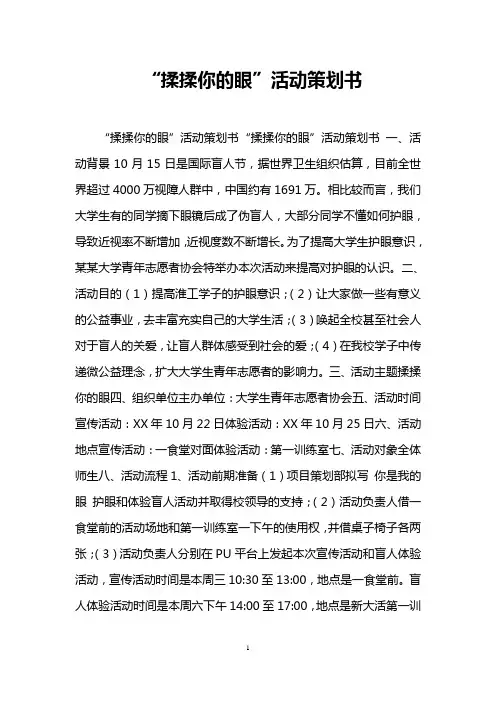 “揉揉你的眼”活动策划书

“揉揉你的眼”活动策划书 “揉揉你的眼”活动策划书 一、活动背景 10 月 15 日是国际盲人节，据世界卫生组织估算，目前全世界超过 4000 万视障人群中，中国约有 1691 万。相比较而言，我们大学生有的同学摘下眼镜后成了伪盲人，大部分同学不懂如何护眼，导致近视率不断增加，近视度数不断增长。为了提高大学生护眼意识，某某大学青年志愿者协会特举办本次活动来提高对护眼的认识。二、活动目的（1）提高淮工学子的护眼意识；（2）让大家做一些有意义的公益事业，去丰富充实自己的大学生活；（3）唤起全校甚至社会人对于盲人的关爱，让盲人群体感受到社会的爱；（4）在我校学子中传递微公益理念，扩大大学生青年志愿者的影响力。三、活动主题揉揉你的眼四、组织单位主办单位：大学生青年志愿者协会五、活动时间宣传活动：XX 年 10 月 22 日体验活动：XX 年 10 月 25 日六、活动地点宣传活动：一食堂对面体验活动：第一训练室七、活动对象全体师生八、活动流程 1、活动前期准备（1）项目策划部拟写 你是我的眼 护眼和体验盲人活动并取得校领导的支持；（2）活动负责人借一食堂前的活动场地和第一训练室一下午的使用权，并借桌子椅子各两张；（3）活动负责人分别在 PU 平台上发起本次宣传活动和盲人体验活动，宣传活动时间是本周三 10:30 至 13:00，地点是一食堂前。盲人体验活动时间是本周六下午 14:00 至 17:00，地点是新大活第一训

1